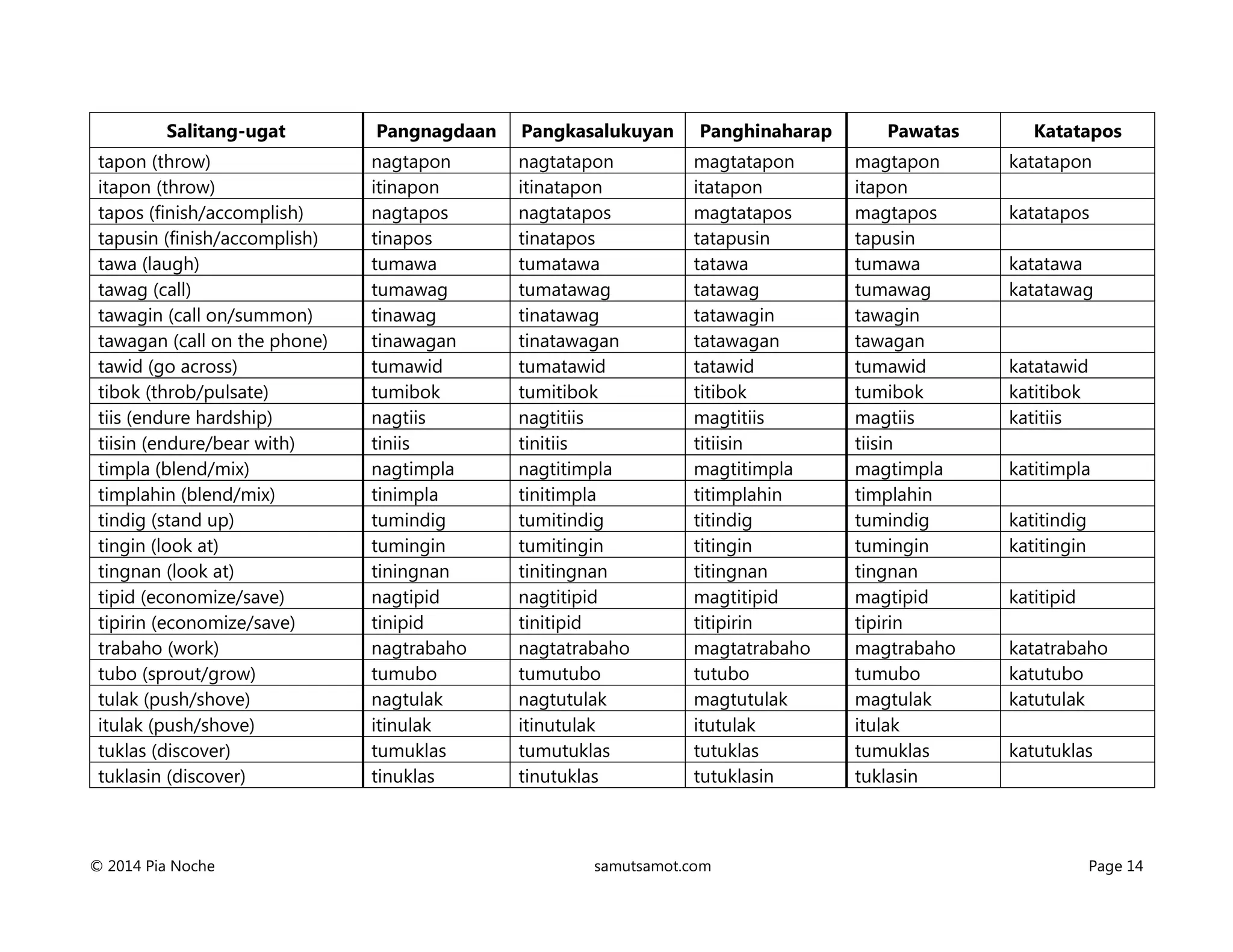 | Salitang-ugat | Pangnagdaan | Pangkasalukuyan | Panghinaharap | Pawatas | Katatapos |
|---|---|---|---|---|---|
| tapon (throw) | nagtapon | nagtatapon | magtatapon | magtapon | katatapon |
| itapon (throw) | itinapon | itinatapon | itatapon | itapon | |
| tapos (finish/accomplish) | nagtapos | nagtatapos | magtatapos | magtapos | katatapos |
| tapusin (finish/accomplish) | tinapos | tinatapos | tatapusin | tapusin | |
| tawa (laugh) | tumawa | tumatawa | tatawa | tumawa | katatawa |
| tawag (call) | tumawag | tumatawag | tatawag | tumawag | katatawag |
| tawagin (call on/summon) | tinawag | tinatawag | tatawagin | tawagin | |
| tawagan (call on the phone) | tinawagan | tinatawagan | tatawagan | tawagan | |
| tawid (go across) | tumawid | tumatawid | tatawid | tumawid | katatawid |
| tibok (throb/pulsate) | tumibok | tumitibok | titibok | tumibok | katitibok |
| tiis (endure hardship) | nagtiis | nagtitiis | magtitiis | magtiis | katitiis |
| tiisin (endure/bear with) | tiniis | tinitiis | titiisin | tiisin | |
| timpla (blend/mix) | nagtimpla | nagtitimpla | magtitimpla | magtimpla | katitimpla |
| timplahin (blend/mix) | tinimpla | tinitimpla | titimplahin | timplahin | |
| tindig (stand up) | tumindig | tumitindig | titindig | tumindig | katitindig |
| tingin (look at) | tumingin | tumitingin | titingin | tumingin | katitingin |
| tingnan (look at) | tiningnan | tinitingnan | titingnan | tingnan | |
| tipid (economize/save) | nagtipid | nagtitipid | magtitipid | magtipid | katitipid |
| tipirin (economize/save) | tinipid | tinitipid | titipirin | tipirin | |
| trabaho (work) | nagtrabaho | nagtatrabaho | magtatrabaho | magtrabaho | katatrabaho |
| tubo (sprout/grow) | tumubo | tumutubo | tutubo | tumubo | katutubo |
| tulak (push/shove) | nagtulak | nagtutulak | magtutulak | magtulak | katutulak |
| itulak (push/shove) | itinulak | itinutulak | itutulak | itulak | |
| tuklas (discover) | tumuklas | tumutuklas | tutuklas | tumuklas | katutuklas |
| tuklasin (discover) | tinuklas | tinutuklas | tutuklasin | tuklasin | |

© 2014 Pia Noche samutsamot.com Page 14